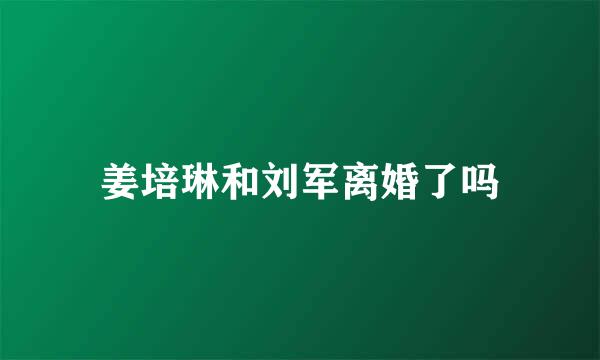 姜培琳和刘军离婚了吗